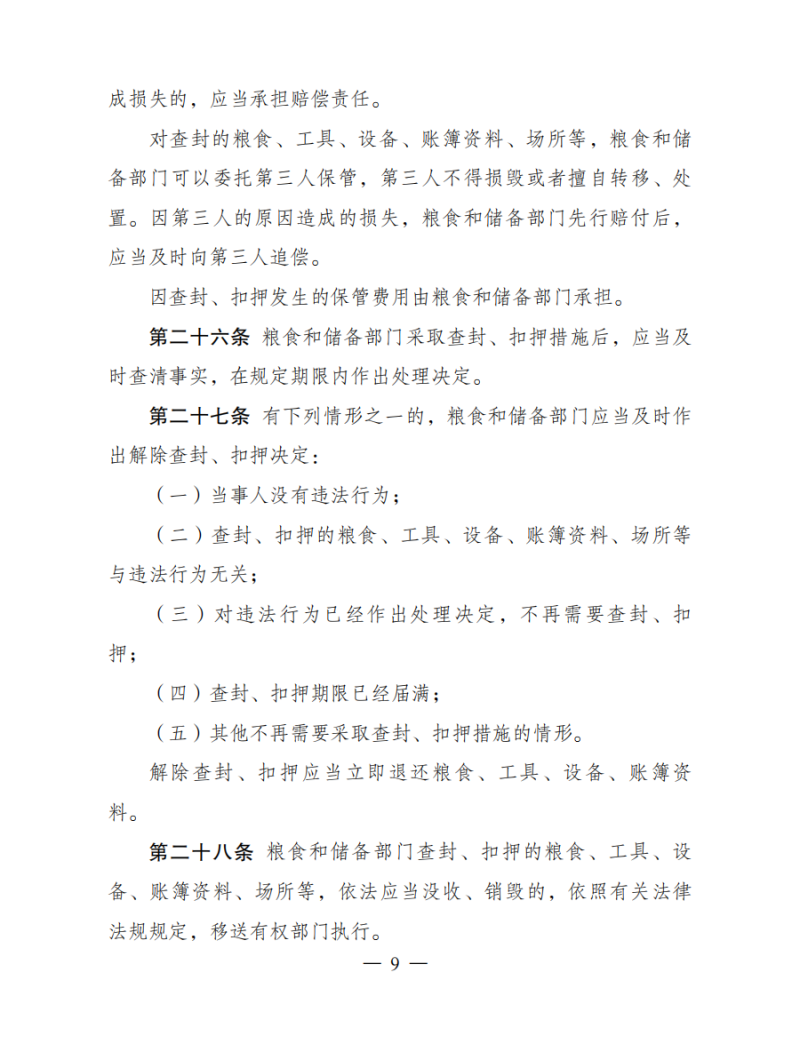 成损失的，应当承担赔偿责任。

对查封的粮食、工具、设备、账簿资料、场所等，粮食和储备部门可以委托第三人保管，第三人不得损毁或者擅自转移、处置。因第三人的原因造成的损失，粮食和储备部门先行赔付后，应当及时向第三人追偿。

因查封、扣押发生的保管费用由粮食和储备部门承担。

第二十六条 粮食和储备部门采取查封、扣押措施后，应当及时查清事实，在规定期限内作出处理决定。

第二十七条 有下列情形之一的，粮食和储备部门应当及时作出解除查封、扣押决定：

（一）当事人没有违法行为；

（二）查封、扣押的粮食、工具、设备、账簿资料、场所等与违法行为无关；

（三）对违法行为已经作出处理决定，不再需要查封、扣押；

（四）查封、扣押期限已经届满；

（五）其他不再需要采取查封、扣押措施的情形。

解除查封、扣押应当立即退还粮食、工具、设备、账簿资料。

第二十八条 粮食和储备部门查封、扣押的粮食、工具、设备、账簿资料、场所等，依法应当没收、销毁的，依照有关法律法规规定，移送有权部门执行。

— 9 —